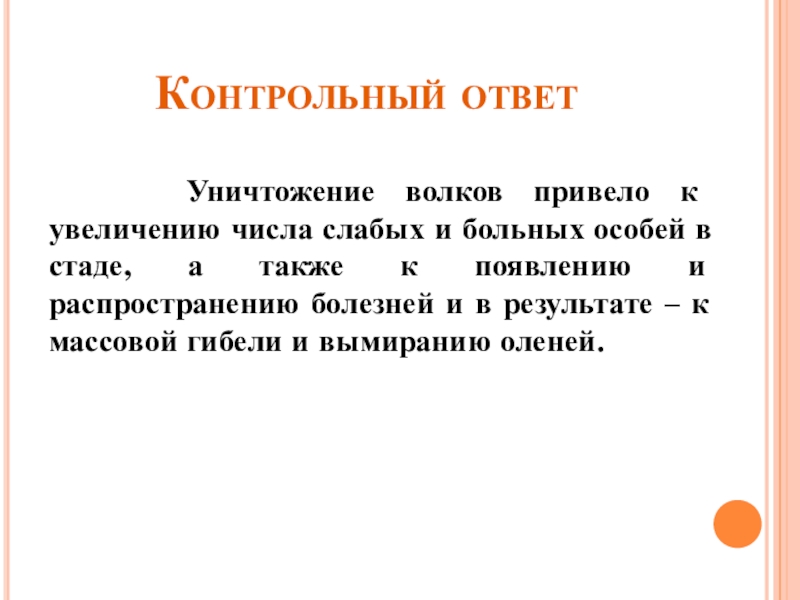 Контрольный ответ

Уничтожение волков привело к увеличению числа слабых и больных особей в стаде, а также к появлению и распространению болезней и в результате – к массовой гибели и вымиранию оленей.